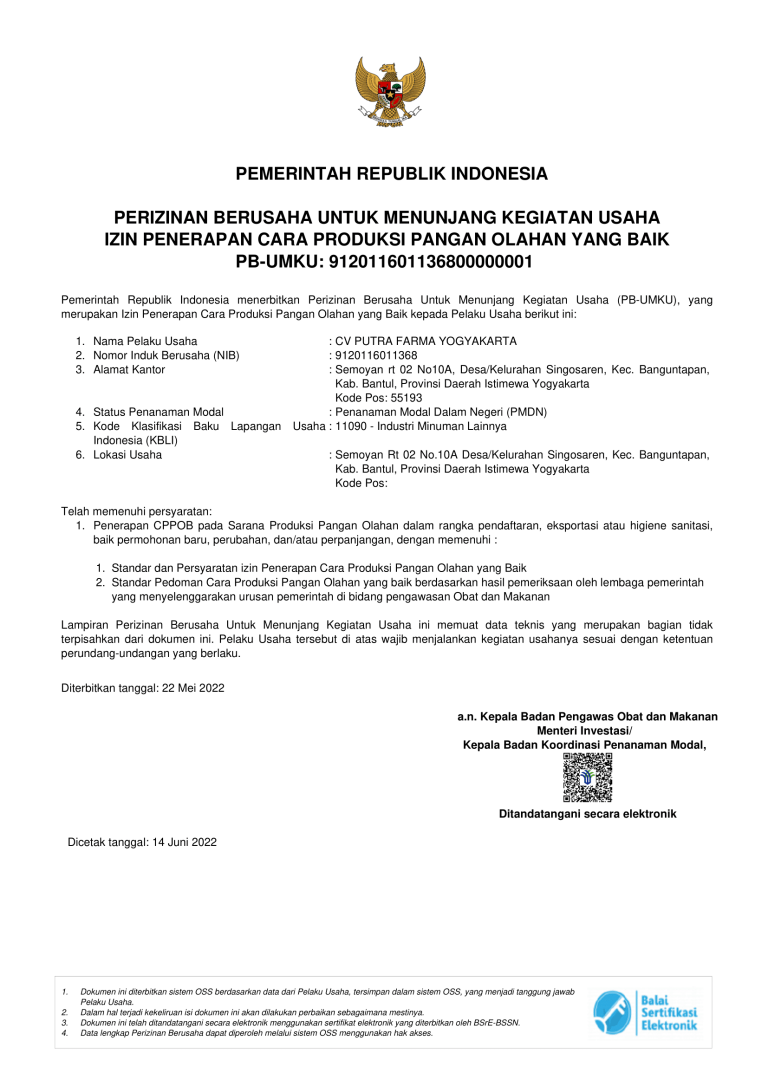 PEMERINTAH REPUBLIK INDONESIA

PERIZINAN BERUSAHA UNTUK MENUNJANG KEGIATAN USAHA
IZIN PENERAPAN CARA PRODUKSI PANGAN OLAHAN YANG BAIK
PB-UMKU: 912011601136800000001

Pemerintah Republik Indonesia menerbitkan Perizinan Berusaha Untuk Menunjang Kegiatan Usaha (PB-UMKU), yang merupakan Izin Penerapan Cara Produksi Pangan Olahan yang Baik kepada Pelaku Usaha berikut ini:

1. Nama Pelaku Usaha : CV PUTRA FARMA YOGYAKARTA
2. Nomor Induk Berusaha (NIB) : 9120116011368
3. Alamat Kantor : Semoyan rt 02 No10A, Desa/Kelurahan Singosaren, Kec. Banguntapan, Kab. Bantul, Provinsi Daerah Istimewa Yogyakarta
Kode Pos: 55193
4. Status Penanaman Modal : Penanaman Modal Dalam Negeri (PMDN)
5. Kode Klasifikasi Baku Lapangan Usaha Indonesia (KBLI) : 11090 - Industri Minuman Lainnya
6. Lokasi Usaha : Semoyan Rt 02 No.10A Desa/Kelurahan Singosaren, Kec. Banguntapan, Kab. Bantul, Provinsi Daerah Istimewa Yogyakarta
Kode Pos:

Telah memenuhi persyaratan:
1. Penerapan CPPOB pada Sarana Produksi Pangan Olahan dalam rangka pendaftaran, eksportasi atau higiene sanitasi, baik permohonan baru, perubahan, dan/atau perpanjangan, dengan memenuhi :

1. Standar dan Persyaratan izin Penerapan Cara Produksi Pangan Olahan yang Baik
2. Standar Pedoman Cara Produksi Pangan Olahan yang baik berdasarkan hasil pemeriksaan oleh lembaga pemerintah yang menyelenggarakan urusan pemerintah di bidang pengawasan Obat dan Makanan

Lampiran Perizinan Berusaha Untuk Menunjang Kegiatan Usaha ini memuat data teknis yang merupakan bagian tidak terpisahkan dari dokumen ini. Pelaku Usaha tersebut di atas wajib menjalankan kegiatan usahanya sesuai dengan ketentuan perundang-undangan yang berlaku.

Diterbitkan tanggal: 22 Mei 2022

a.n. Kepala Badan Pengawas Obat dan Makanan
Menteri Investasi/
Kepala Badan Koordinasi Penanaman Modal,

Ditandatangani secara elektronik

Dicetak tanggal: 14 Juni 2022

1. Dokumen ini diterbitkan sistem OSS berdasarkan data dari Pelaku Usaha, tersimpan dalam sistem OSS, yang menjadi tanggung jawab Pelaku Usaha.
2. Dalam hal terjadi kekeliruan isi dokumen ini akan dilakukan perbaikan sebagaimana mestinya.
3. Dokumen ini telah ditandatangani secara elektronik menggunakan sertifikat elektronik yang diterbitkan oleh BSrE-BSSN.
4. Data lengkap Perizinan Berusaha dapat diperoleh melalui sistem OSS menggunakan hak akses.

Balai Sertifikasi Elektronik